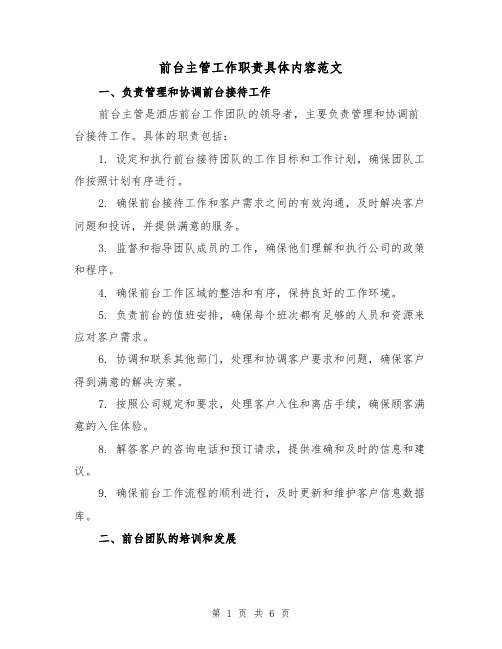 前台主管工作职责具体内容范文

一、负责管理和协调前台接待工作

前台主管是酒店前台工作团队的领导者，主要负责管理和协调前台接待工作。具体的职责包括：

1. 设定和执行前台接待团队的工作目标和工作计划，确保团队工作按照计划有序进行。

2. 确保前台接待工作和客户需求之间的有效沟通，及时解决客户问题和投诉，并提供满意的服务。

3. 监督和指导团队成员的工作，确保他们理解和执行公司的政策和程序。

4. 确保前台工作区域的整洁和有序，保持良好的工作环境。

5. 负责前台的值班安排，确保每个班次都有足够的人员和资源来应对客户需求。

6. 协调和联系其他部门，处理和协调客户要求和问题，确保客户得到满意的解决方案。

7. 按照公司规定和要求，处理客户入住和离店手续，确保顾客满意的入住体验。

8. 解答客户的咨询电话和预订请求，提供准确和及时的信息和建议。

9. 确保前台工作流程的顺利进行，及时更新和维护客户信息数据库。

二、前台团队的培训和发展

第 1 页 共 6 页